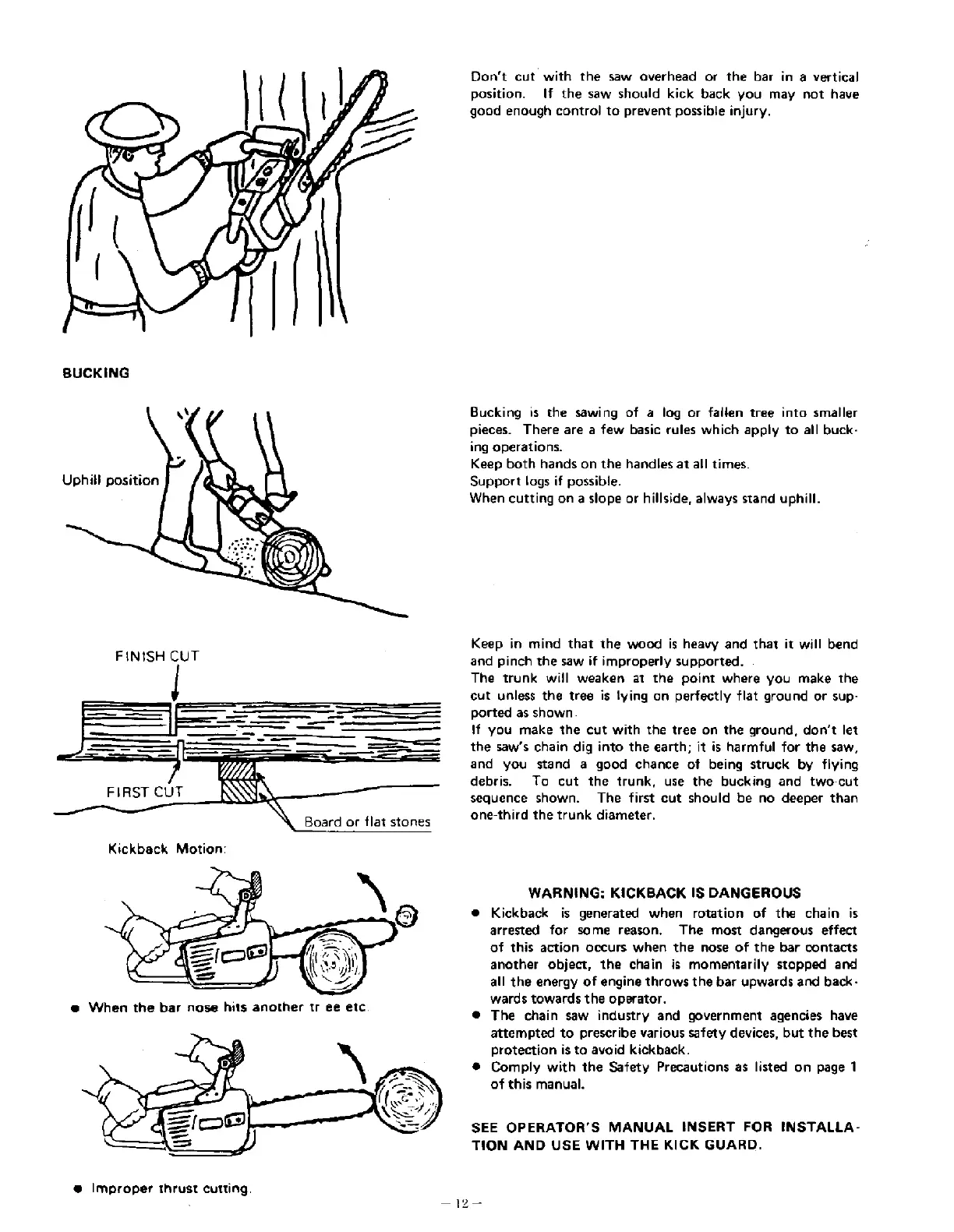 Don't cut with the saw overhead or the bar in a vertical position. If the saw should kick back you may not have good enough control to prevent possible injury.

BUCKING

Uphill position

Bucking is the sawing of a log or fallen tree into smaller pieces. There are a few basic rules which apply to all bucking operations.
Keep both hands on the handles at all times.
Support logs if possible.
When cutting on a slope or hillside, always stand uphill.

FINISH CUT

FIRST CUT

Board or flat stones

Keep in mind that the wood is heavy and that it will bend and pinch the saw if improperly supported.
The trunk will weaken at the point where you make the cut unless the tree is lying on perfectly flat ground or supported as shown.
If you make the cut with the tree on the ground, don't let the saw's chain dig into the earth; it is harmful for the saw, and you stand a good chance of being struck by flying debris. To cut the trunk, use the bucking and two-cut sequence shown. The first cut should be no deeper than one-third the trunk diameter.

Kickback Motion:

● When the bar nose hits another tr ee etc.

● Improper thrust cutting.

WARNING: KICKBACK IS DANGEROUS

● Kickback is generated when rotation of the chain is arrested for some reason. The most dangerous effect of this action occurs when the nose of the bar contacts another object, the chain is momentarily stopped and all the energy of engine throws the bar upwards and backwards towards the operator.
● The chain saw industry and government agencies have attempted to prescribe various safety devices, but the best protection is to avoid kickback.
● Comply with the Safety Precautions as listed on page 1 of this manual.

SEE OPERATOR'S MANUAL INSERT FOR INSTALLATION AND USE WITH THE KICK GUARD.

— 12 —